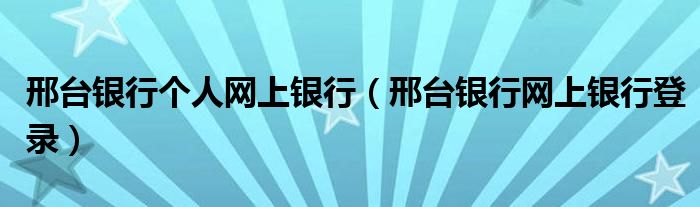 邢台银行个人网上银行（邢台银行网上银行登录）